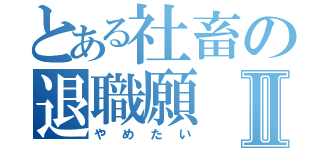 とある社畜の
退職願 Ⅱ
やめたい